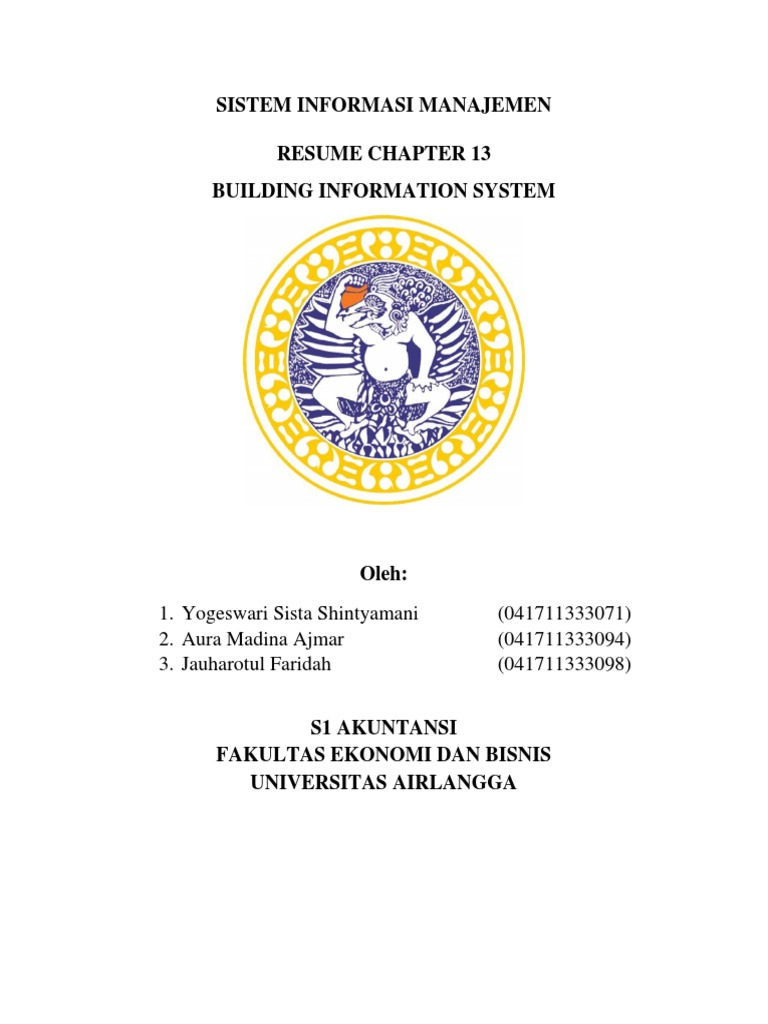 SISTEM INFORMASI MANAJEMEN

RESUME CHAPTER 13

BUILDING INFORMATION SYSTEM

Oleh:

1. Yogeswari Sista Shintyamani (041711333071)
2. Aura Madina Ajmar (041711333094)
3. Jauharotul Faridah (041711333098)

S1 AKUNTANSI
FAKULTAS EKONOMI DAN BISNIS
UNIVERSITAS AIRLANGGA